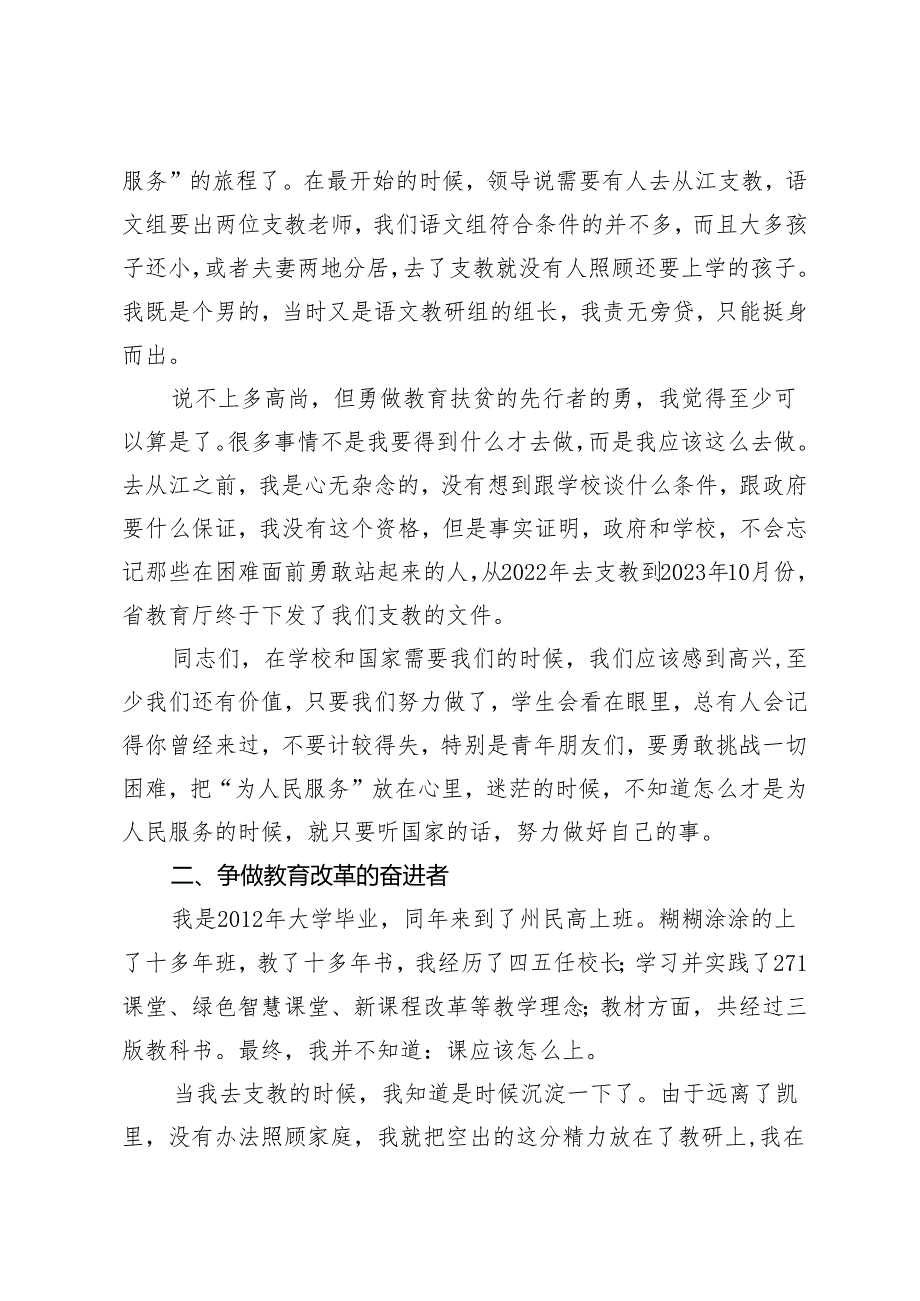 服务”的旅程了。在最开始的时候，领导说需要有人去从江支教，语文组要出两位支教老师，我们语文组符合条件的并不多，而且大多孩子还小，或者夫妻两地分居，去了支教就没有人照顾还要上学的孩子。我既是个男的，当时又是语文教研组的组长，我责无旁贷，只能挺身而出。

说不上多高尚，但勇做教育扶贫的先行者的勇，我觉得至少可以算是了。很多事情不是我要得到什么才去做，而是我应该这么去做。去从江之前，我是心无杂念的，没有想到跟学校谈什么条件，跟政府要什么保证，我没有这个资格，但是事实证明，政府和学校，不会忘记那些在困难面前勇敢站起来的人，从2022年去支教到2023年10月份，省教育厅终于下发了我们支教的文件。

同志们，在学校和国家需要我们的时候，我们应该感到高兴,至少我们还有价值，只要我们努力做了，学生会看在眼里，总有人会记得你曾经来过，不要计较得失，特别是青年朋友们，要勇敢挑战一切困难，把“为人民服务”放在心里，迷茫的时候，不知道怎么才是为人民服务的时候，就只要听国家的话，努力做好自己的事。

二、争做教育改革的奋进者

我是2012年大学毕业，同年来到了州民高上班。糊糊涂涂的上了十多年班，教了十多年书，我经历了四五任校长;学习并实践了271课堂、绿色智慧课堂、新课程改革等教学理念;教材方面，共经过三版教科书。最终，我并不知道：课应该怎么上。

当我去支教的时候，我知道是时候沉淀一下了。由于远离了凯里，没有办法照顾家庭，我就把空出的这分精力放在了教研上,我在